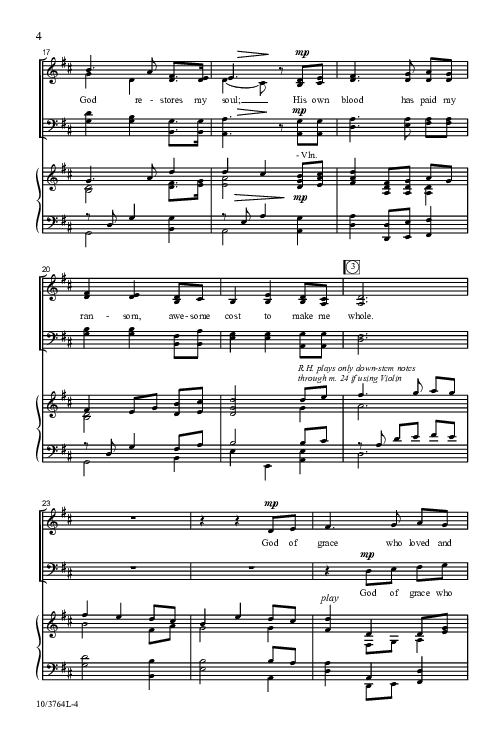 4

17

mp

God re - stores my soul; His own blood has paid my

mp

- Vln.

mp

20

3

ran - som, awe - some cost to make me whole.

R.H. plays only down-stem notes through m. 24 if using Violin

23

mp

God of grace who loved and

mp

God of grace who

play

10/3764L-4